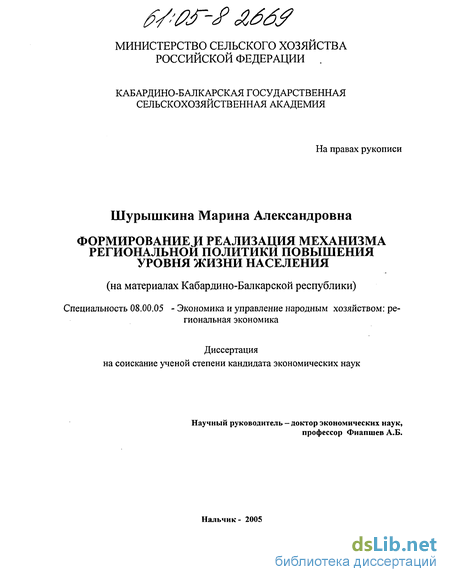 61:05-8 2669

МИНИСТЕРСТВО СЕЛЬСКОГО ХОЗЯЙСТВА РОССИЙСКОЙ ФЕДЕРАЦИИ

КАБАРДИНО-БАЛКАРСКАЯ ГОСУДАРСТВЕННАЯ СЕЛЬСКОХОЗЯЙСТВЕННАЯ АКАДЕМИЯ

На правах рукописи

Шурышкина Марина Александровна

ФОРМИРОВАНИЕ И РЕАЛИЗАЦИЯ МЕХАНИЗМА РЕГИОНАЛЬНОЙ ПОЛИТИКИ ПОВЫШЕНИЯ УРОВНЯ ЖИЗНИ НАСЕЛЕНИЯ

(на материалах Кабардино-Балкарской республики)

Специальность 08.00.05 - Экономика и управление народным хозяйством: региональная экономика

Диссертация
на соискание ученой степени кандидата экономических наук

Научный руководитель – доктор экономических наук, профессор Фиапшев А.Б.

Нальчик - 2005

dsLib.net
библиотека диссертаций